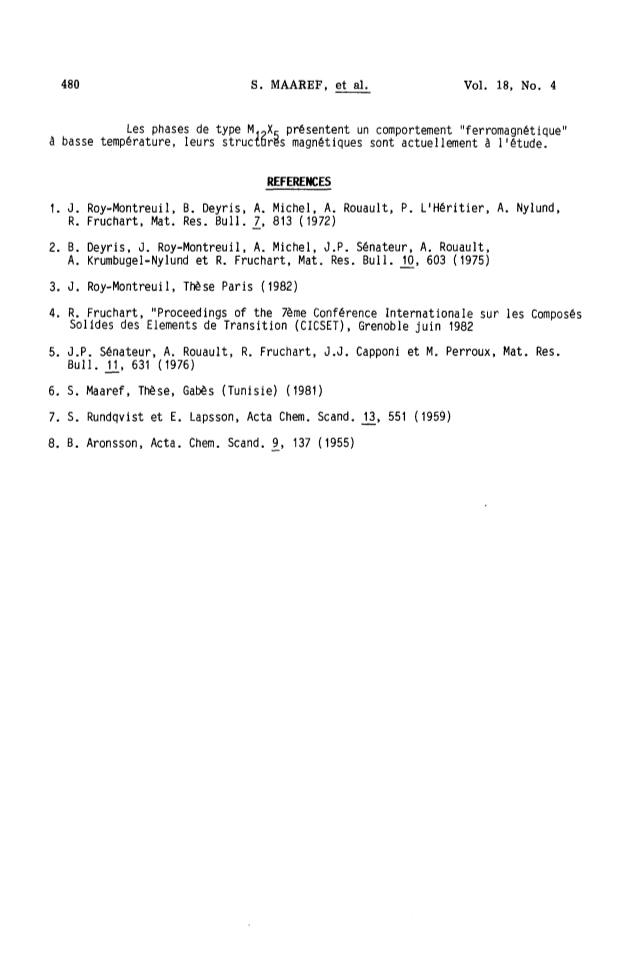 480 S. MAAREF, et al. Vol. 18, No. 4

Les phases de type $M_{12}X_5$ présentent un comportement "ferromagnétique" à basse température, leurs structures magnétiques sont actuellement à l'étude.

REFERENCES

1. J. Roy-Montreuil, B. Deyris, A. Michel, A. Rouault, P. L'Héritier, A. Nylund, R. Fruchart, Mat. Res. Bull. 7, 813 (1972)

2. B. Deyris, J. Roy-Montreuil, A. Michel, J.P. Sénateur, A. Rouault, A. Krumbugel-Nylund et R. Fruchart, Mat. Res. Bull. 10, 603 (1975)

3. J. Roy-Montreuil, Thèse Paris (1982)

4. R. Fruchart, "Proceedings of the 7ème Conférence Internationale sur les Composés Solides des Elements de Transition (CICSET), Grenoble juin 1982

5. J.P. Sénateur, A. Rouault, R. Fruchart, J.J. Capponi et M. Perroux, Mat. Res. Bull. 11, 631 (1976)

6. S. Maaref, Thèse, Gabès (Tunisie) (1981)

7. S. Rundqvist et E. Lapsson, Acta Chem. Scand. 13, 551 (1959)

8. B. Aronsson, Acta. Chem. Scand. 9, 137 (1955)